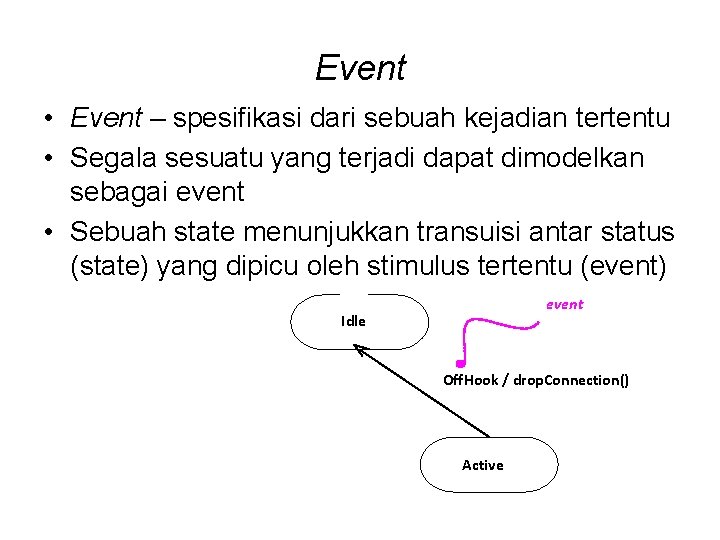 Event

• Event – spesifikasi dari sebuah kejadian tertentu
• Segala sesuatu yang terjadi dapat dimodelkan sebagai event
• Sebuah state menunjukkan transuisi antar status (state) yang dipicu oleh stimulus tertentu (event)

Idle

event

OffHook / dropConnection()

Active